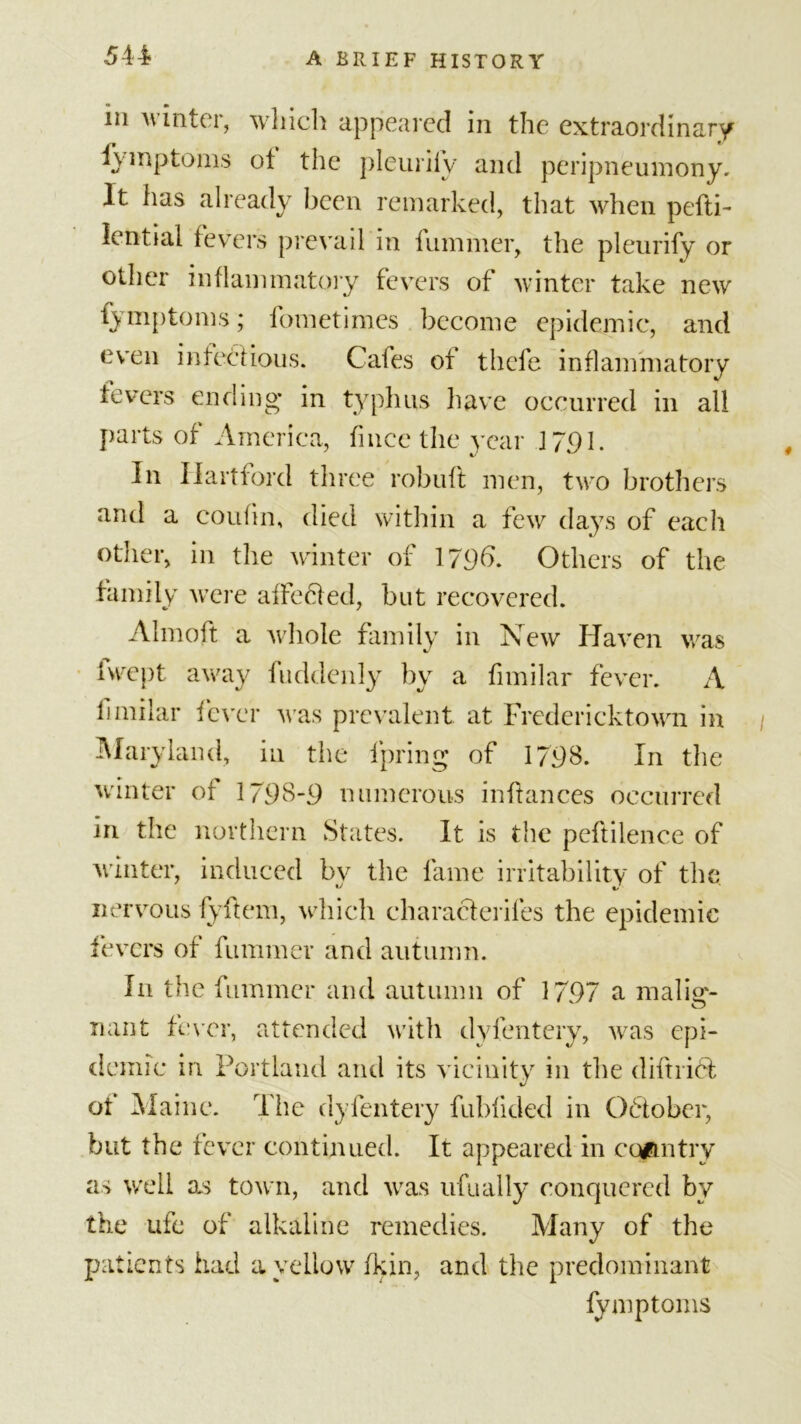 544 A BRIEF HISTORY

in winter, which appeared in the extraordinary fymptoms of the pleurify and peripneumony. It has already been remarked, that when peftilential fevers prevail in fummer, the pleurify or other inflammatory fevers of winter take new fymptoms; fometimes become epidemic, and even infectious. Cafes of thefe inflammatory fevers ending in typhus have occurred in all parts of America, fince the year 1791.

In Hartford three robuft men, two brothers and a coufin, died within a few days of each other, in the winter of 1796. Others of the family were affected, but recovered.

Almoft a whole family in New Haven was fwept away fuddenly by a fimilar fever. A fimilar fever was prevalent at Fredericktown in Maryland, in the fpring of 1798. In the winter of 1798-9 numerous inftances occurred in the northern States. It is the peftilence of winter, induced by the fame irritability of the nervous fyftem, which characterifes the epidemic fevers of fummer and autumn.

In the fummer and autumn of 1797 a malignant fever, attended with dyfentery, was epidemic in Portland and its vicinity in the diftrict of Maine. The dyfentery fubfided in October, but the fever continued. It appeared in country as well as town, and was ufually conquered by the ufe of alkaline remedies. Many of the patients had a yellow fkin, and the predominant fymptoms